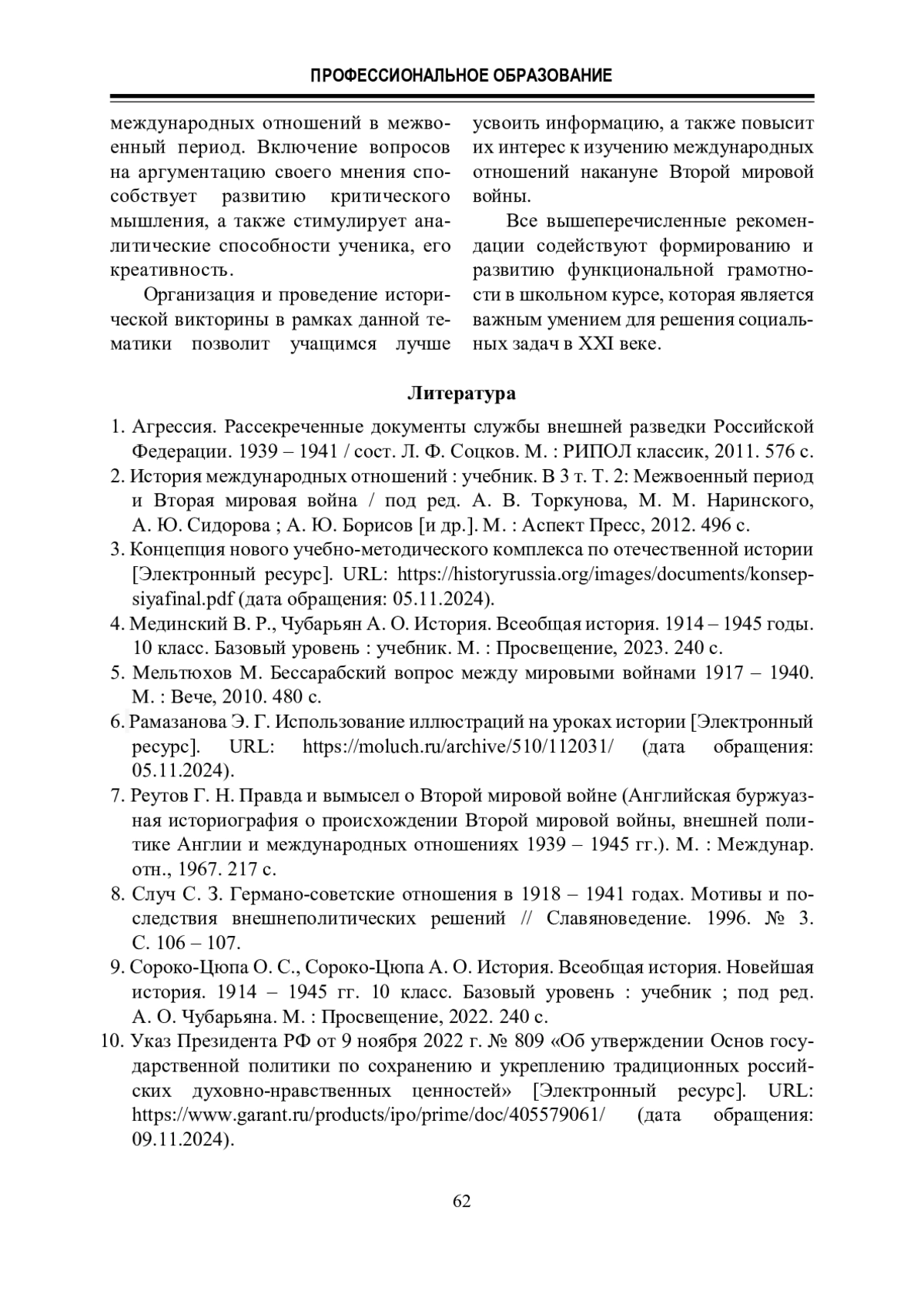 ПРОФЕССИОНАЛЬНОЕ ОБРАЗОВАНИЕ

международных отношений в межвоенный период. Включение вопросов на аргументацию своего мнения способствует развитию критического мышления, а также стимулирует аналитические способности ученика, его креативность.

Организация и проведение исторической викторины в рамках данной тематики позволит учащимся лучше усвоить информацию, а также повысит их интерес к изучению международных отношений накануне Второй мировой войны.

Все вышеперечисленные рекомендации содействуют формированию и развитию функциональной грамотности в школьном курсе, которая является важным умением для решения социальных задач в XXI веке.

Литература

1. Агрессия. Рассекреченные документы службы внешней разведки Российской Федерации. 1939 – 1941 / сост. Л. Ф. Соцков. М. : РИПОЛ классик, 2011. 576 с.
2. История международных отношений : учебник. В 3 т. Т. 2: Межвоенный период и Вторая мировая война / под ред. А. В. Торкунова, М. М. Наринского, А. Ю. Сидорова ; А. Ю. Борисов [и др.]. М. : Аспект Пресс, 2012. 496 с.
3. Концепция нового учебно-методического комплекса по отечественной истории [Электронный ресурс]. URL: https://historyrussia.org/images/documents/konsepsiyafinal.pdf (дата обращения: 05.11.2024).
4. Мединский В. Р., Чубарьян А. О. История. Всеобщая история. 1914 – 1945 годы. 10 класс. Базовый уровень : учебник. М. : Просвещение, 2023. 240 с.
5. Мельтюхов М. Бессарабский вопрос между мировыми войнами 1917 – 1940. М. : Вече, 2010. 480 с.
6. Рамазанова Э. Г. Использование иллюстраций на уроках истории [Электронный ресурс]. URL: https://moluch.ru/archive/510/112031/ (дата обращения: 05.11.2024).
7. Реутов Г. Н. Правда и вымысел о Второй мировой войне (Английская буржуазная историография о происхождении Второй мировой войны, внешней политике Англии и международных отношениях 1939 – 1945 гг.). М. : Междунар. отн., 1967. 217 с.
8. Случ С. З. Германо-советские отношения в 1918 – 1941 годах. Мотивы и последствия внешнеполитических решений // Славяноведение. 1996. № 3. С. 106 – 107.
9. Сороко-Цюпа О. С., Сороко-Цюпа А. О. История. Всеобщая история. Новейшая история. 1914 – 1945 гг. 10 класс. Базовый уровень : учебник ; под ред. А. О. Чубарьяна. М. : Просвещение, 2022. 240 с.
10. Указ Президента РФ от 9 ноября 2022 г. № 809 «Об утверждении Основ государственной политики по сохранению и укреплению традиционных российских духовно-нравственных ценностей» [Электронный ресурс]. URL: https://www.garant.ru/products/ipo/prime/doc/405579061/ (дата обращения: 09.11.2024).

62